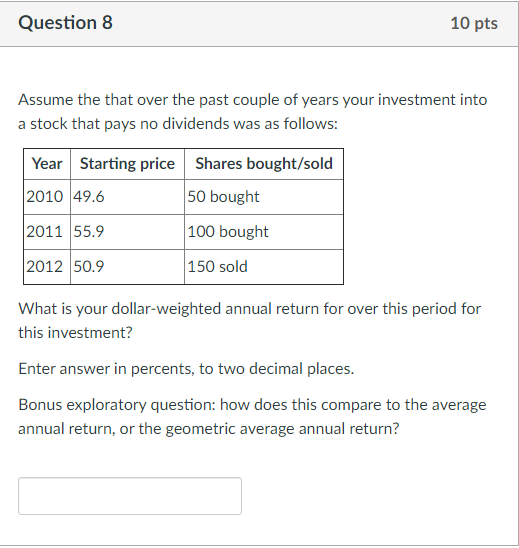 Question 8

10 pts

Assume the that over the past couple of years your investment into a stock that pays no dividends was as follows:

| Year | Starting price | Shares bought/sold |
|---|---|---|
| 2010 | 49.6 | 50 bought |
| 2011 | 55.9 | 100 bought |
| 2012 | 50.9 | 150 sold |

What is your dollar-weighted annual return for over this period for this investment?

Enter answer in percents, to two decimal places.

Bonus exploratory question: how does this compare to the average annual return, or the geometric average annual return?